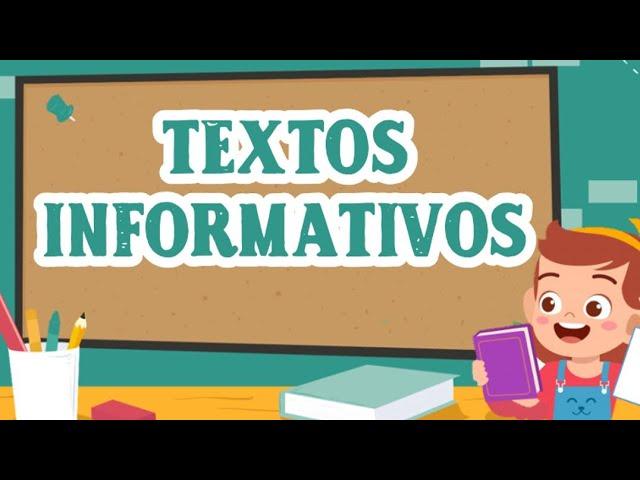 TEXTOS INFORMATIVOS